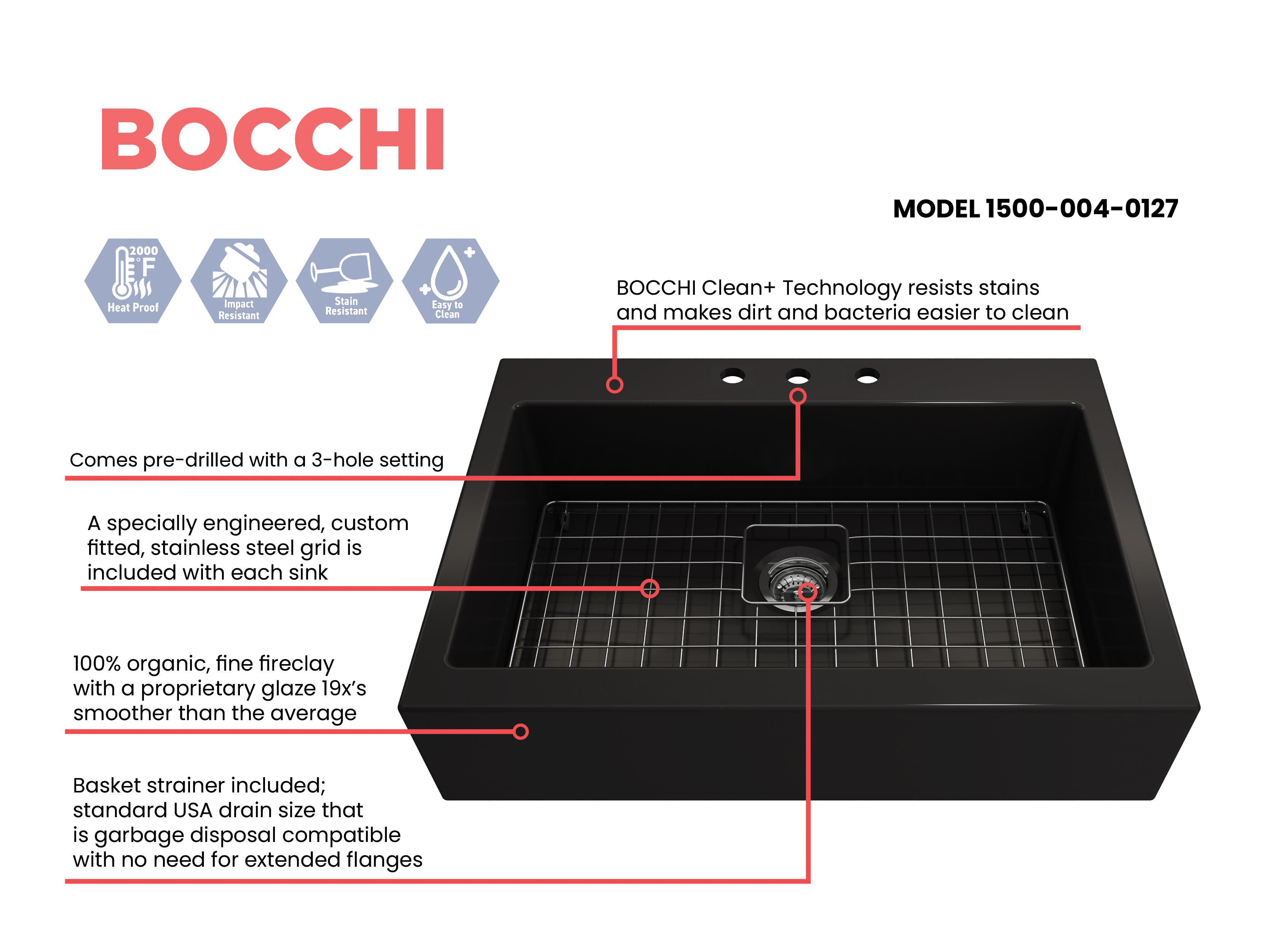 BOCCHI

MODEL 1500-004-0127

2000 °F
Heat Proof

Impact Resistant

Stain Resistant

Easy to Clean

BOCCHI Clean+ Technology resists stains and makes dirt and bacteria easier to clean

Comes pre-drilled with a 3-hole setting

A specially engineered, custom fitted, stainless steel grid is included with each sink

100% organic, fine fireclay with a proprietary glaze 19x's smoother than the average

Basket strainer included;
standard USA drain size that
is garbage disposal compatible
with no need for extended flanges